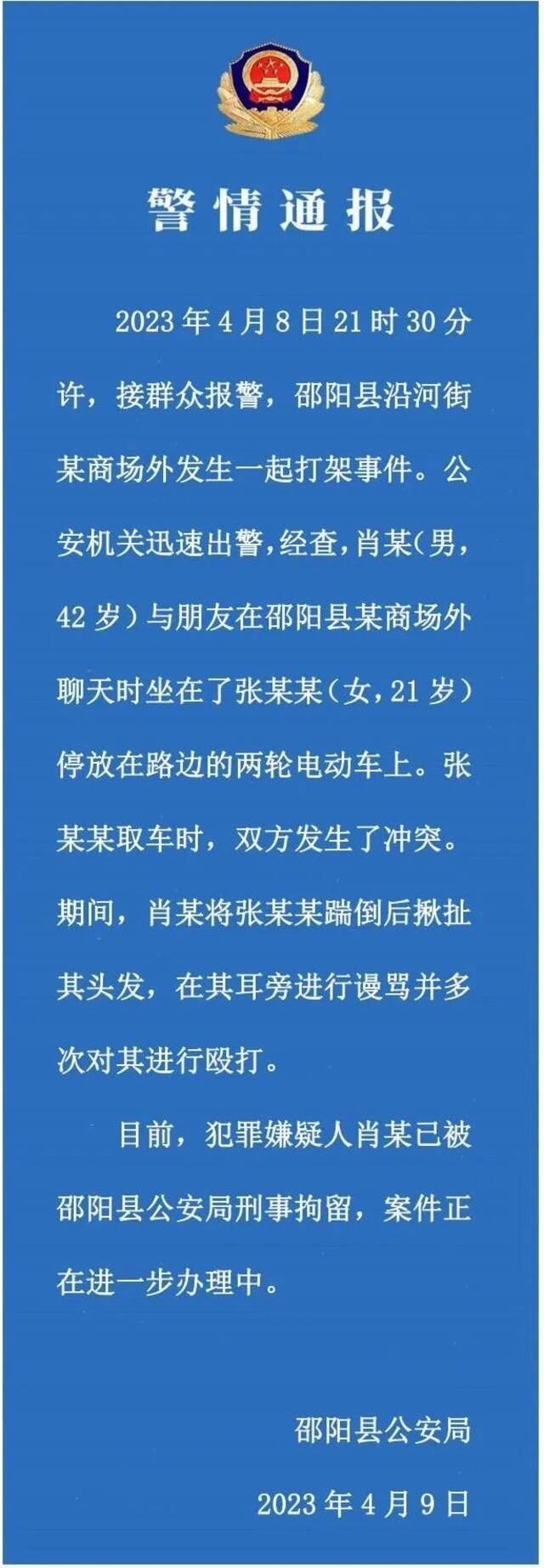 警情通报

2023年4月8日21时30分许，接群众报警，邵阳县沿河街某商场外发生一起打架事件。公安机关迅速出警，经查，肖某（男，42岁）与朋友在邵阳县某商场外聊天时坐在了张某某（女，21岁）停放在路边的两轮电动车上。张某某取车时，双方发生了冲突。期间，肖某将张某某踹倒后揪扯其头发，在其耳旁进行谩骂并多次对其进行殴打。

目前，犯罪嫌疑人肖某已被邵阳县公安局刑事拘留，案件正在进一步办理中。

邵阳县公安局

2023年4月9日